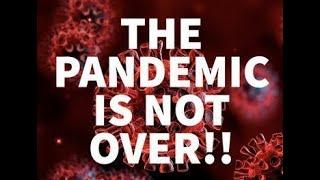 THE PANDEMIC IS NOT OVER!!